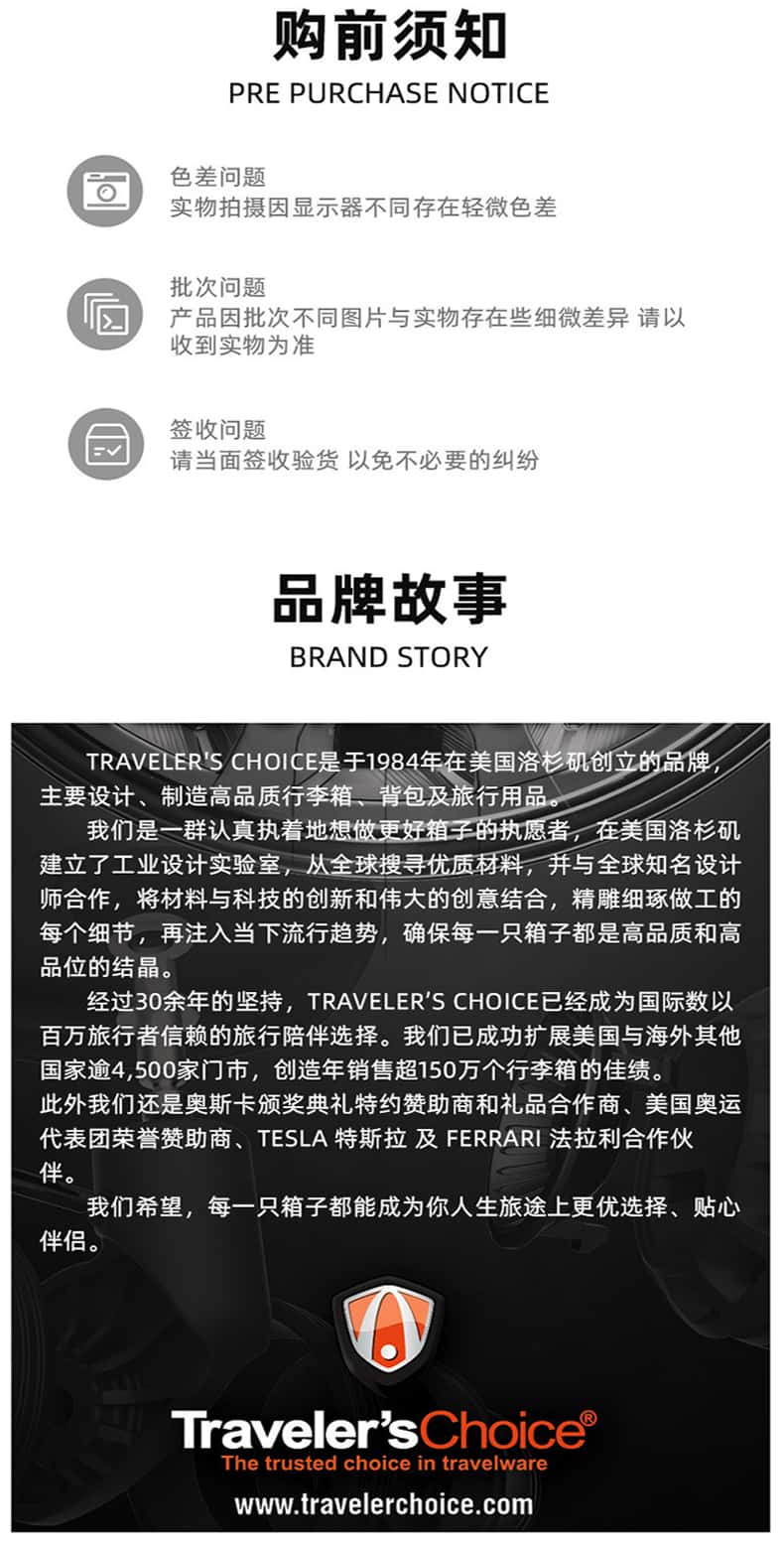 购前须知
PRE PURCHASE NOTICE

色差问题
实物拍摄因显示器不同存在轻微色差

批次问题
产品因批次不同图片与实物存在些细微差异 请以收到实物为准

签收问题
请当面签收验货 以免不必要的纠纷

品牌故事
BRAND STORY

TRAVELER'S CHOICE是于1984年在美国洛杉矶创立的品牌，主要设计、制造高品质行李箱、背包及旅行用品。

我们是一群认真执着地想做更好箱子的执愿者，在美国洛杉矶建立了工业设计实验室，从全球搜寻优质材料，并与全球知名设计师合作，将材料与科技的创新和伟大的创意结合，精雕细琢做工的每个细节，再注入当下流行趋势，确保每一只箱子都是高品质和高品位的结晶。

经过30余年的坚持，TRAVELER'S CHOICE已经成为国际数以百万旅行者信赖的旅行陪伴选择。我们已成功扩展美国与海外其他国家逾4,500家门市，创造年销售超150万个行李箱的佳绩。
此外我们还是奥斯卡颁奖典礼特约赞助商和礼品合作商、美国奥运代表团荣誉赞助商、TESLA 特斯拉 及 FERRARI 法拉利合作伙伴。

我们希望，每一只箱子都能成为你人生旅途上更优选择、贴心伴侣。

Traveler'sChoice®
The trusted choice in travelware
www.travelerchoice.com